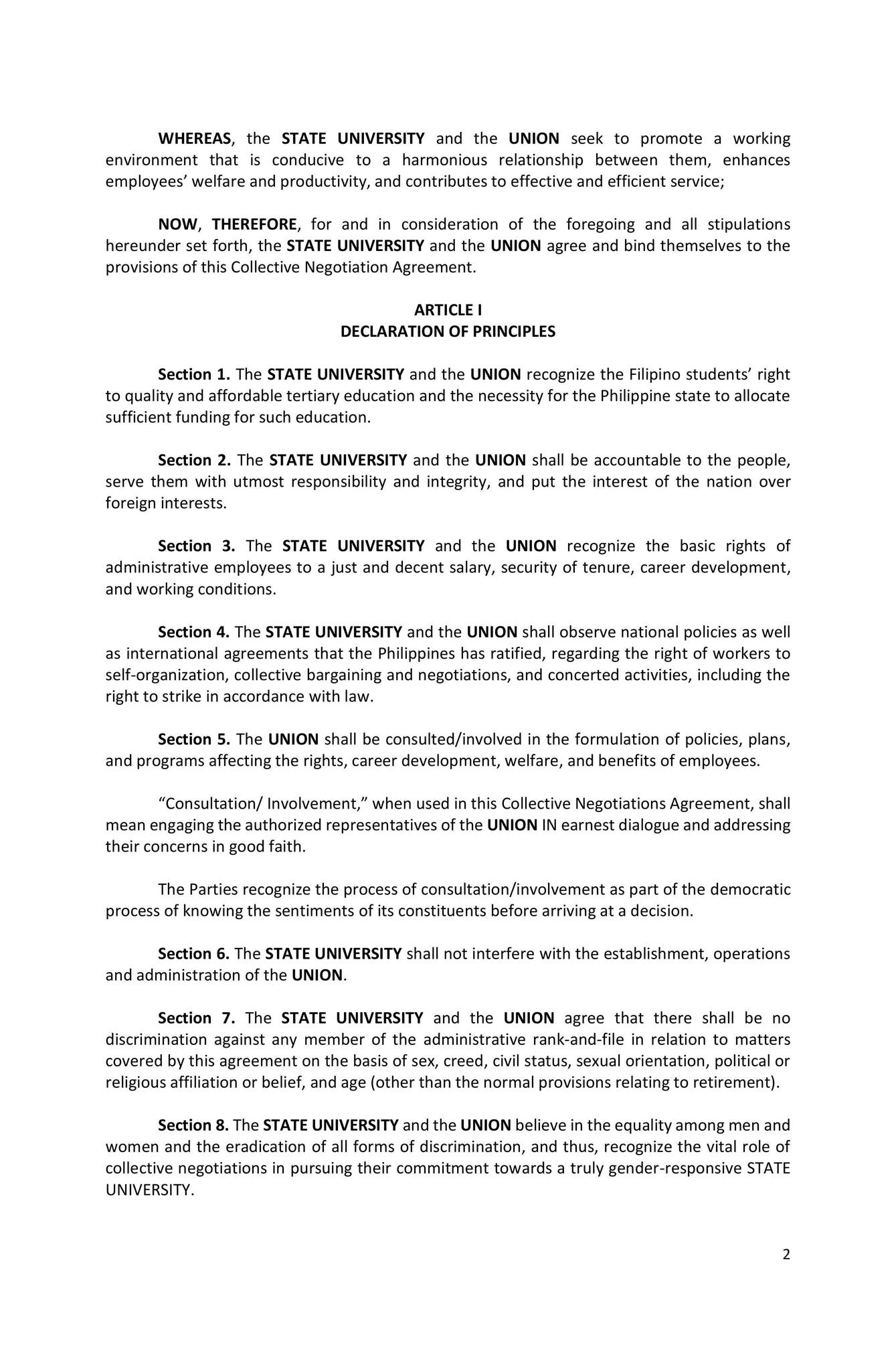 WHEREAS, the STATE UNIVERSITY and the UNION seek to promote a working environment that is conducive to a harmonious relationship between them, enhances employees' welfare and productivity, and contributes to effective and efficient service;

NOW, THEREFORE, for and in consideration of the foregoing and all stipulations hereunder set forth, the STATE UNIVERSITY and the UNION agree and bind themselves to the provisions of this Collective Negotiation Agreement.

ARTICLE I
DECLARATION OF PRINCIPLES

Section 1. The STATE UNIVERSITY and the UNION recognize the Filipino students' right to quality and affordable tertiary education and the necessity for the Philippine state to allocate sufficient funding for such education.

Section 2. The STATE UNIVERSITY and the UNION shall be accountable to the people, serve them with utmost responsibility and integrity, and put the interest of the nation over foreign interests.

Section 3. The STATE UNIVERSITY and the UNION recognize the basic rights of administrative employees to a just and decent salary, security of tenure, career development, and working conditions.

Section 4. The STATE UNIVERSITY and the UNION shall observe national policies as well as international agreements that the Philippines has ratified, regarding the right of workers to self-organization, collective bargaining and negotiations, and concerted activities, including the right to strike in accordance with law.

Section 5. The UNION shall be consulted/involved in the formulation of policies, plans, and programs affecting the rights, career development, welfare, and benefits of employees.

"Consultation/ Involvement," when used in this Collective Negotiations Agreement, shall mean engaging the authorized representatives of the UNION IN earnest dialogue and addressing their concerns in good faith.

The Parties recognize the process of consultation/involvement as part of the democratic process of knowing the sentiments of its constituents before arriving at a decision.

Section 6. The STATE UNIVERSITY shall not interfere with the establishment, operations and administration of the UNION.

Section 7. The STATE UNIVERSITY and the UNION agree that there shall be no discrimination against any member of the administrative rank-and-file in relation to matters covered by this agreement on the basis of sex, creed, civil status, sexual orientation, political or religious affiliation or belief, and age (other than the normal provisions relating to retirement).

Section 8. The STATE UNIVERSITY and the UNION believe in the equality among men and women and the eradication of all forms of discrimination, and thus, recognize the vital role of collective negotiations in pursuing their commitment towards a truly gender-responsive STATE UNIVERSITY.

2